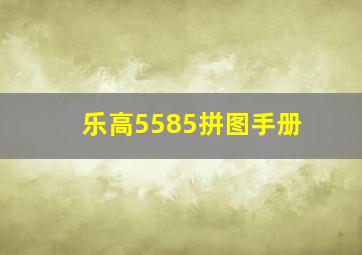 乐高5585拼图手册